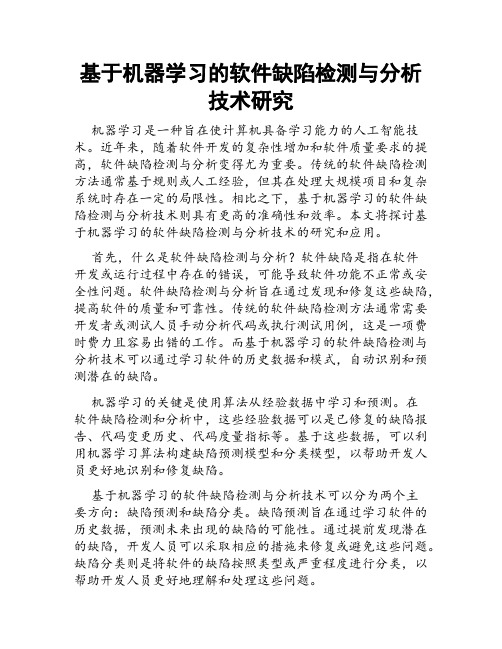 基于机器学习的软件缺陷检测与分析技术研究

机器学习是一种旨在使计算机具备学习能力的人工智能技术。近年来，随着软件开发的复杂性增加和软件质量要求的提高，软件缺陷检测与分析变得尤为重要。传统的软件缺陷检测方法通常基于规则或人工经验，但其在处理大规模项目和复杂系统时存在一定的局限性。相比之下，基于机器学习的软件缺陷检测与分析技术则具有更高的准确性和效率。本文将探讨基于机器学习的软件缺陷检测与分析技术的研究和应用。

首先，什么是软件缺陷检测与分析？软件缺陷是指在软件开发或运行过程中存在的错误，可能导致软件功能不正常或安全性问题。软件缺陷检测与分析旨在通过发现和修复这些缺陷，提高软件的质量和可靠性。传统的软件缺陷检测方法通常需要开发者或测试人员手动分析代码或执行测试用例，这是一项费时费力且容易出错的工作。而基于机器学习的软件缺陷检测与分析技术可以通过学习软件的历史数据和模式，自动识别和预测潜在的缺陷。

机器学习的关键是使用算法从经验数据中学习和预测。在软件缺陷检测和分析中，这些经验数据可以是已修复的缺陷报告、代码变更历史、代码度量指标等。基于这些数据，可以利用机器学习算法构建缺陷预测模型和分类模型，以帮助开发人员更好地识别和修复缺陷。

基于机器学习的软件缺陷检测与分析技术可以分为两个主要方向：缺陷预测和缺陷分类。缺陷预测旨在通过学习软件的历史数据，预测未来出现的缺陷的可能性。通过提前发现潜在的缺陷，开发人员可以采取相应的措施来修复或避免这些问题。缺陷分类则是将软件的缺陷按照类型或严重程度进行分类，以帮助开发人员更好地理解和处理这些问题。